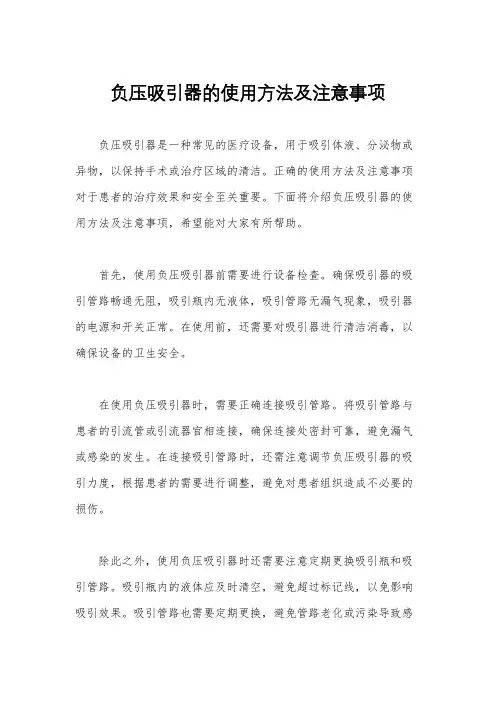 负压吸引器的使用方法及注意事项

负压吸引器是一种常见的医疗设备，用于吸引体液、分泌物或异物，以保持手术或治疗区域的清洁。正确的使用方法及注意事项对于患者的治疗效果和安全至关重要。下面将介绍负压吸引器的使用方法及注意事项，希望能对大家有所帮助。

首先，使用负压吸引器前需要进行设备检查。确保吸引器的吸引管路畅通无阻，吸引瓶内无液体，吸引管路无漏气现象，吸引器的电源和开关正常。在使用前，还需要对吸引器进行清洁消毒，以确保设备的卫生安全。

在使用负压吸引器时，需要正确连接吸引管路。将吸引管路与患者的引流管或引流器官相连接，确保连接处密封可靠，避免漏气或感染的发生。在连接吸引管路时，还需注意调节负压吸引器的吸引力度，根据患者的需要进行调整，避免对患者组织造成不必要的损伤。

除此之外，使用负压吸引器时还需要注意定期更换吸引瓶和吸引管路。吸引瓶内的液体应及时清空，避免超过标记线，以免影响吸引效果。吸引管路也需要定期更换，避免管路老化或污染导致感